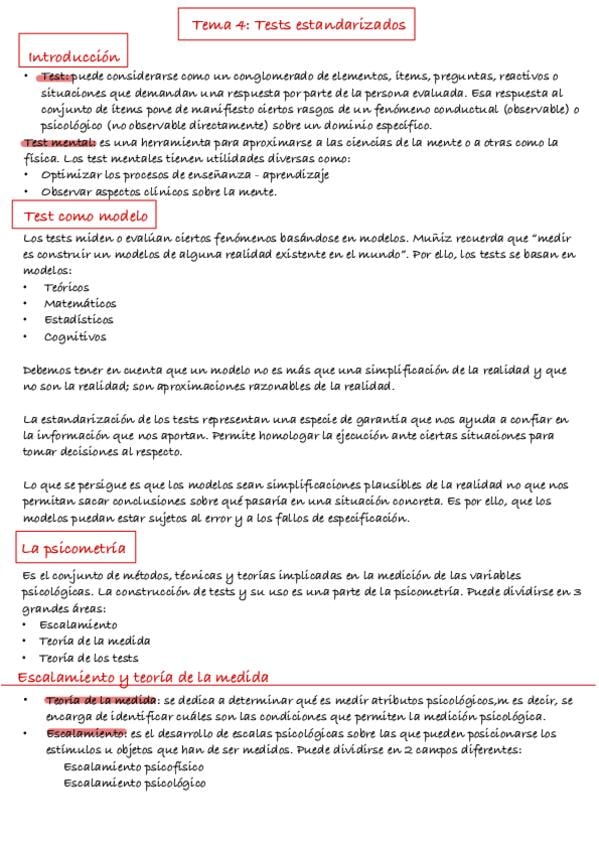 Tema 4: Tests estandarizados

Introducción

• Test: puede considerarse como un conglomerado de elementos, ítems, preguntas, reactivos o situaciones que demandan una respuesta por parte de la persona evaluada. Esa respuesta al conjunto de ítems pone de manifiesto ciertos rasgos de un fenómeno conductual (observable) o psicológico (no observable directamente) sobre un dominio específico.

Test mental: es una herramienta para aproximarse a las ciencias de la mente o a otras como la física. Los test mentales tienen utilidades diversas como:
• Optimizar los procesos de enseñanza - aprendizaje
• Observar aspectos clínicos sobre la mente.

Test como modelo

Los tests miden o evalúan ciertos fenómenos basándose en modelos. Muñiz recuerda que "medir es construir un modelos de alguna realidad existente en el mundo". Por ello, los tests se basan en modelos:
• Teóricos
• Matemáticos
• Estadísticos
• Cognitivos

Debemos tener en cuenta que un modelo no es más que una simplificación de la realidad y que no son la realidad; son aproximaciones razonables de la realidad.

La estandarización de los tests representan una especie de garantía que nos ayuda a confiar en la información que nos aportan. Permite homologar la ejecución ante ciertas situaciones para tomar decisiones al respecto.

Lo que se persigue es que los modelos sean simplificaciones plausibles de la realidad no que nos permitan sacar conclusiones sobre qué pasaría en una situación concreta. Es por ello, que los modelos puedan estar sujetos al error y a los fallos de especificación.

La psicometría

Es el conjunto de métodos, técnicas y teorías implicadas en la medición de las variables psicológicas. La construcción de tests y su uso es una parte de la psicometría. Puede dividirse en 3 grandes áreas:
• Escalamiento
• Teoría de la medida
• Teoría de los tests

Escalamiento y teoría de la medida

• Teoría de la medida: se dedica a determinar qué es medir atributos psicológicos,m es decir, se encarga de identificar cuáles son las condiciones que permiten la medición psicológica.
• Escalamiento: es el desarrollo de escalas psicológicas sobre las que pueden posicionarse los estímulos u objetos que han de ser medidos. Puede dividirse en 2 campos diferentes:
Escalamiento psicofísico
Escalamiento psicológico